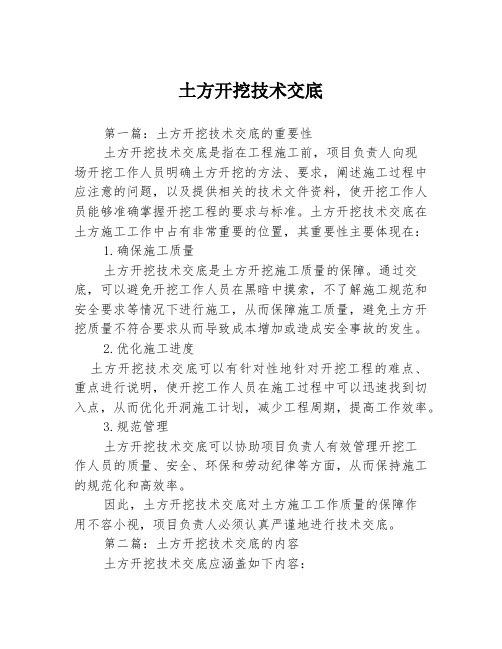 土方开挖技术交底

第一篇：土方开挖技术交底的重要性

土方开挖技术交底是指在工程施工前，项目负责人向现场开挖工作人员明确土方开挖的方法、要求，阐述施工过程中应注意的问题，以及提供相关的技术文件资料，使开挖工作人员能够准确掌握开挖工程的要求与标准。土方开挖技术交底在土方施工工作中占有非常重要的位置，其重要性主要体现在：

1.确保施工质量

土方开挖技术交底是土方开挖施工质量的保障。通过交底，可以避免开挖工作人员在黑暗中摸索，不了解施工规范和安全要求等情况下进行施工，从而保障施工质量，避免土方开挖质量不符合要求从而导致成本增加或造成安全事故的发生。

2.优化施工进度

土方开挖技术交底可以有针对性地针对开挖工程的难点、重点进行说明，使开挖工作人员在施工过程中可以迅速找到切入点，从而优化开洞施工计划，减少工程周期，提高工作效率。

3.规范管理

土方开挖技术交底可以协助项目负责人有效管理开挖工作人员的质量、安全、环保和劳动纪律等方面，从而保持施工的规范化和高效率。

因此，土方开挖技术交底对土方施工工作质量的保障作用不容小视，项目负责人必须认真严谨地进行技术交底。

第二篇：土方开挖技术交底的内容

土方开挖技术交底应涵盖如下内容：